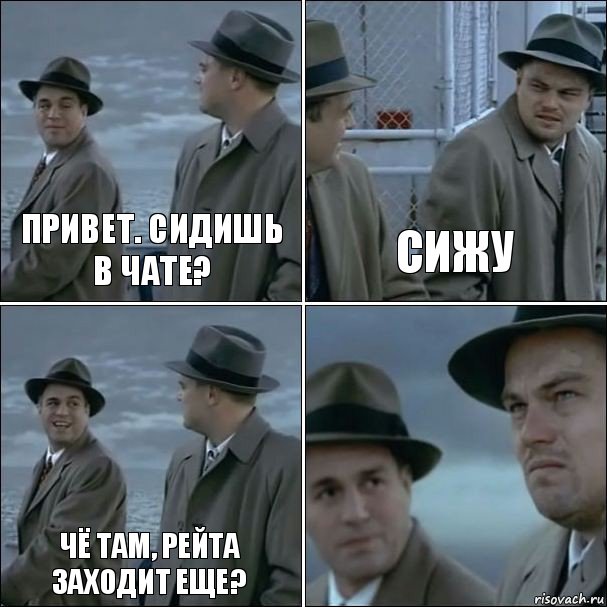 ПРИВЕТ. СИДИШЬ В ЧАТЕ?

СИЖУ

ЧЁ ТАМ, РЕЙТА ЗАХОДИТ ЕЩЕ?

risovach.ru